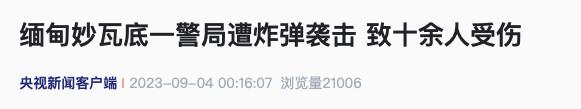 缅甸妙瓦底一警局遭炸弹袭击 致十余人受伤

央视新闻客户端 | 2023-09-04 00:16:07 浏览量21006